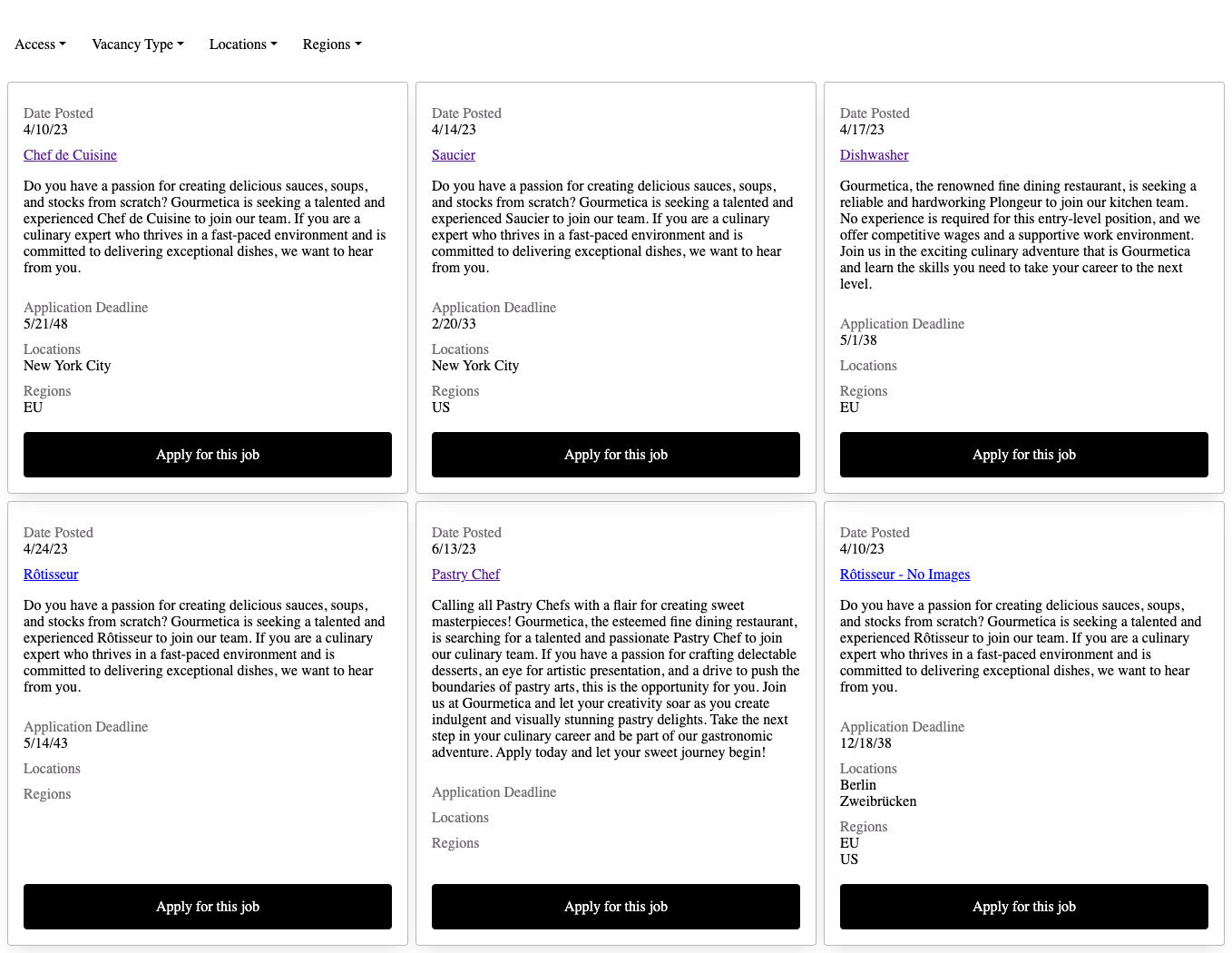 Access Vacancy Type Locations Regions

Date Posted
4/10/23
Chef de Cuisine

Do you have a passion for creating delicious sauces, soups, and stocks from scratch? Gourmetica is seeking a talented and experienced Chef de Cuisine to join our team. If you are a culinary expert who thrives in a fast-paced environment and is committed to delivering exceptional dishes, we want to hear from you.

Application Deadline
5/21/48
Locations
New York City
Regions
EU

Apply for this job

Date Posted
4/14/23
Saucier

Do you have a passion for creating delicious sauces, soups, and stocks from scratch? Gourmetica is seeking a talented and experienced Saucier to join our team. If you are a culinary expert who thrives in a fast-paced environment and is committed to delivering exceptional dishes, we want to hear from you.

Application Deadline
2/20/33
Locations
New York City
Regions
US

Apply for this job

Date Posted
4/17/23
Dishwasher

Gourmetica, the renowned fine dining restaurant, is seeking a reliable and hardworking Plongeur to join our kitchen team. No experience is required for this entry-level position, and we offer competitive wages and a supportive work environment. Join us in the exciting culinary adventure that is Gourmetica and learn the skills you need to take your career to the next level.

Application Deadline
5/1/38
Locations
Regions
EU

Apply for this job

Date Posted
4/24/23
Rôtisseur

Do you have a passion for creating delicious sauces, soups, and stocks from scratch? Gourmetica is seeking a talented and experienced Rôtisseur to join our team. If you are a culinary expert who thrives in a fast-paced environment and is committed to delivering exceptional dishes, we want to hear from you.

Application Deadline
5/14/43
Locations
Regions

Apply for this job

Date Posted
6/13/23
Pastry Chef

Calling all Pastry Chefs with a flair for creating sweet masterpieces! Gourmetica, the esteemed fine dining restaurant, is searching for a talented and passionate Pastry Chef to join our culinary team. If you have a passion for crafting delectable desserts, an eye for artistic presentation, and a drive to push the boundaries of pastry arts, this is the opportunity for you. Join us at Gourmetica and let your creativity soar as you create indulgent and visually stunning pastry delights. Take the next step in your culinary career and be part of our gastronomic adventure. Apply today and let your sweet journey begin!

Application Deadline
Locations
Regions

Apply for this job

Date Posted
4/10/23
Rôtisseur - No Images

Do you have a passion for creating delicious sauces, soups, and stocks from scratch? Gourmetica is seeking a talented and experienced Rôtisseur to join our team. If you are a culinary expert who thrives in a fast-paced environment and is committed to delivering exceptional dishes, we want to hear from you.

Application Deadline
12/18/38
Locations
Berlin
Zweibrücken
Regions
EU
US

Apply for this job